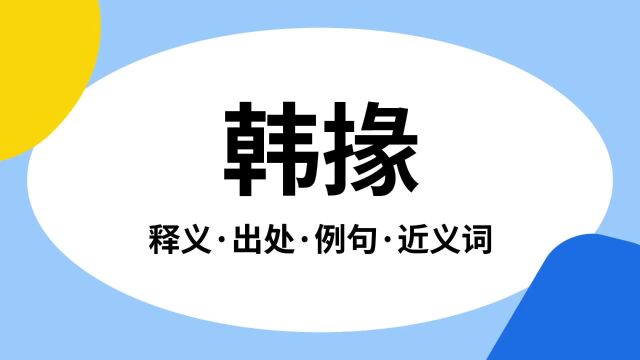 韩掾

释义·出处·例句·近义词